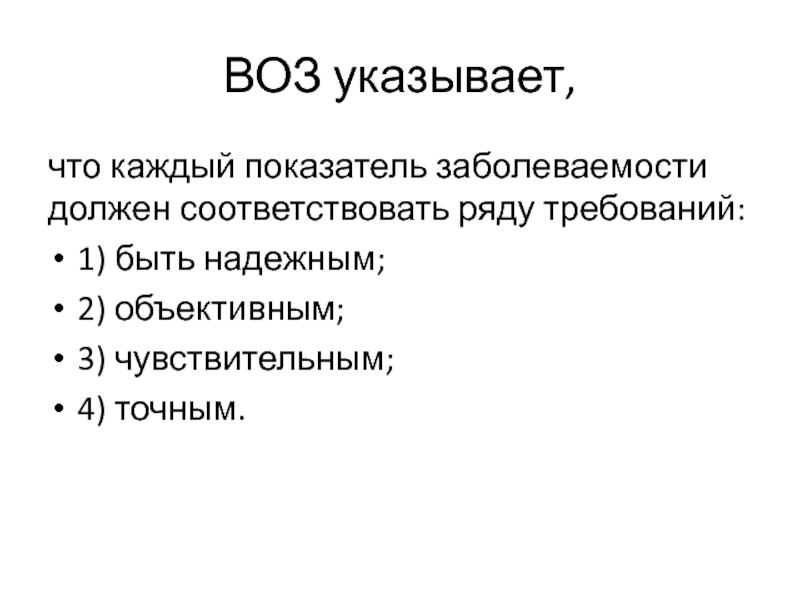 ВОЗ указывает,

что каждый показатель заболеваемости должен соответствовать ряду требований:

• 1) быть надежным;
• 2) объективным;
• 3) чувствительным;
• 4) точным.